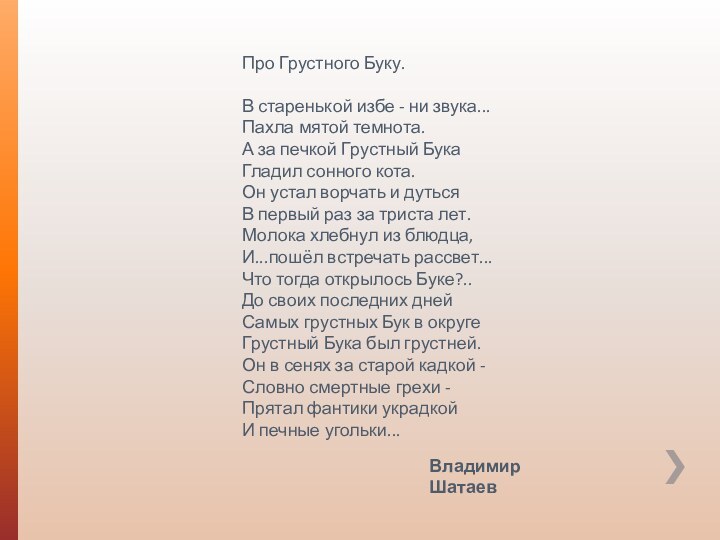 Про Грустного Буку.

В старенькой избе - ни звука...
Пахла мятой темнота.
А за печкой Грустный Бука
Гладил сонного кота.
Он устал ворчать и дуться
В первый раз за триста лет.
Молока хлебнул из блюдца,
И...пошёл встречать рассвет...
Что тогда открылось Буке?..
До своих последних дней
Самых грустных Бук в округе
Грустный Бука был грустней.
Он в сенях за старой кадкой -
Словно смертные грехи -
Прятал фантики украдкой
И печные угольки...

Владимир
Шатаев